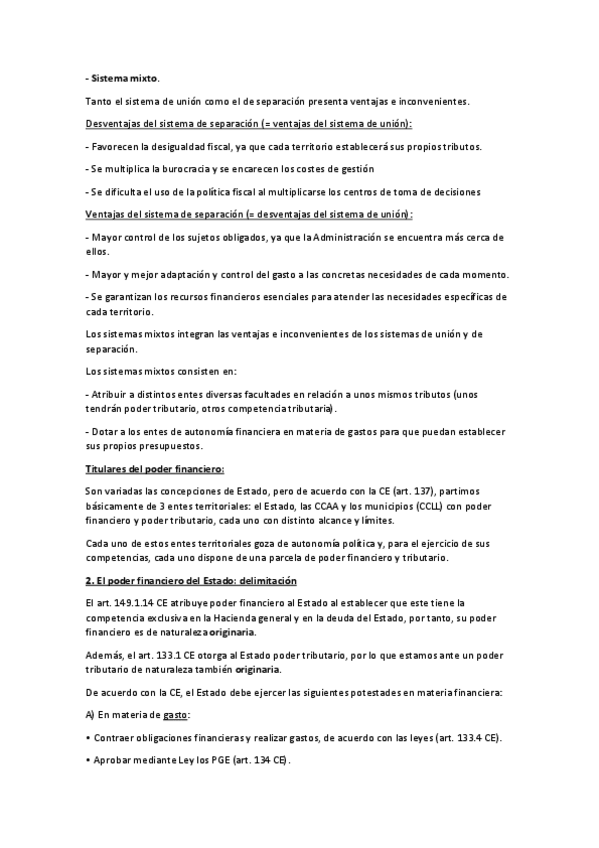 - Sistema mixto.

Tanto el sistema de unión como el de separación presenta ventajas e inconvenientes.

Desventajas del sistema de separación (= ventajas del sistema de unión):

- Favorecen la desigualdad fiscal, ya que cada territorio establecerá sus propios tributos.

- Se multiplica la burocracia y se encarecen los costes de gestión

- Se dificulta el uso de la política fiscal al multiplicarse los centros de toma de decisiones

Ventajas del sistema de separación (= desventajas del sistema de unión):

- Mayor control de los sujetos obligados, ya que la Administración se encuentra más cerca de ellos.

- Mayor y mejor adaptación y control del gasto a las concretas necesidades de cada momento.

- Se garantizan los recursos financieros esenciales para atender las necesidades específicas de cada territorio.

Los sistemas mixtos integran las ventajas e inconvenientes de los sistemas de unión y de separación.

Los sistemas mixtos consisten en:

- Atribuir a distintos entes diversas facultades en relación a unos mismos tributos (unos tendrán poder tributario, otros competencia tributaria).

- Dotar a los entes de autonomía financiera en materia de gastos para que puedan establecer sus propios presupuestos.

Titulares del poder financiero:

Son variadas las concepciones de Estado, pero de acuerdo con la CE (art. 137), partimos básicamente de 3 entes territoriales: el Estado, las CCAA y los municipios (CCLL) con poder financiero y poder tributario, cada uno con distinto alcance y límites.

Cada uno de estos entes territoriales goza de autonomía política y, para el ejercicio de sus competencias, cada uno dispone de una parcela de poder financiero y tributario.

2. El poder financiero del Estado: delimitación

El art. 149.1.14 CE atribuye poder financiero al Estado al establecer que este tiene la competencia exclusiva en la Hacienda general y en la deuda del Estado, por tanto, su poder financiero es de naturaleza originaria.

Además, el art. 133.1 CE otorga al Estado poder tributario, por lo que estamos ante un poder tributario de naturaleza también originaria.

De acuerdo con la CE, el Estado debe ejercer las siguientes potestades en materia financiera:

A) En materia de gasto:

• Contraer obligaciones financieras y realizar gastos, de acuerdo con las leyes (art. 133.4 CE).

• Aprobar mediante Ley los PGE (art. 134 CE).